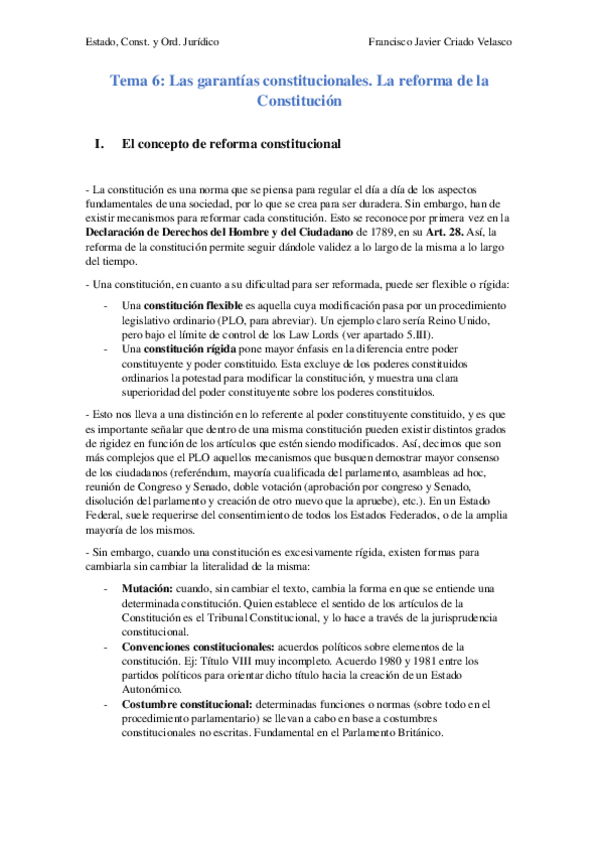 Estado, Const. y Ord. Jurídico

Francisco Javier Criado Velasco

Tema 6: Las garantías constitucionales. La reforma de la Constitución

I. El concepto de reforma constitucional

- La constitución es una norma que se piensa para regular el día a día de los aspectos fundamentales de una sociedad, por lo que se crea para ser duradera. Sin embargo, han de existir mecanismos para reformar cada constitución. Esto se reconoce por primera vez en la Declaración de Derechos del Hombre y del Ciudadano de 1789, en su Art. 28. Así, la reforma de la constitución permite seguir dándole validez a lo largo de la misma a lo largo del tiempo.

- Una constitución, en cuanto a su dificultad para ser reformada, puede ser flexible o rígida:

- Una constitución flexible es aquella cuya modificación pasa por un procedimiento legislativo ordinario (PLO, para abreviar). Un ejemplo claro sería Reino Unido, pero bajo el límite de control de los Law Lords (ver apartado 5.III).
- Una constitución rígida pone mayor énfasis en la diferencia entre poder constituyente y poder constituido. Esta excluye de los poderes constituidos ordinarios la potestad para modificar la constitución, y muestra una clara superioridad del poder constituyente sobre los poderes constituidos.

- Esto nos lleva a una distinción en lo referente al poder constituyente constituido, y es que es importante señalar que dentro de una misma constitución pueden existir distintos grados de rigidez en función de los artículos que estén siendo modificados. Así, decimos que son más complejos que el PLO aquellos mecanismos que busquen demostrar mayor consenso de los ciudadanos (referéndum, mayoría cualificada del parlamento, asambleas ad hoc, reunión de Congreso y Senado, doble votación (aprobación por congreso y Senado, disolución del parlamento y creación de otro nuevo que la apruebe), etc.). En un Estado Federal, suele requerirse del consentimiento de todos los Estados Federados, o de la amplia mayoría de los mismos.

- Sin embargo, cuando una constitución es excesivamente rígida, existen formas para cambiarla sin cambiar la literalidad de la misma:

- Mutación: cuando, sin cambiar el texto, cambia la forma en que se entiende una determinada constitución. Quien establece el sentido de los artículos de la Constitución es el Tribunal Constitucional, y lo hace a través de la jurisprudencia constitucional.
- Convenciones constitucionales: acuerdos políticos sobre elementos de la constitución. Ej: Título VIII muy incompleto. Acuerdo 1980 y 1981 entre los partidos políticos para orientar dicho título hacia la creación de un Estado Autonómico.
- Costumbre constitucional: determinadas funciones o normas (sobre todo en el procedimiento parlamentario) se llevan a cabo en base a costumbres constitucionales no escritas. Fundamental en el Parlamento Británico.